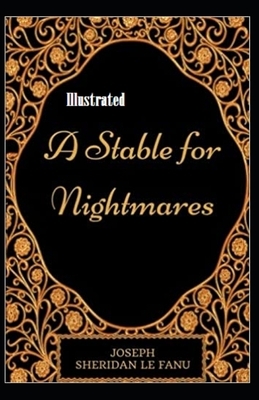 Illustrated

A Stable for Nightmares

JOSEPH
SHERIDAN LE FANU